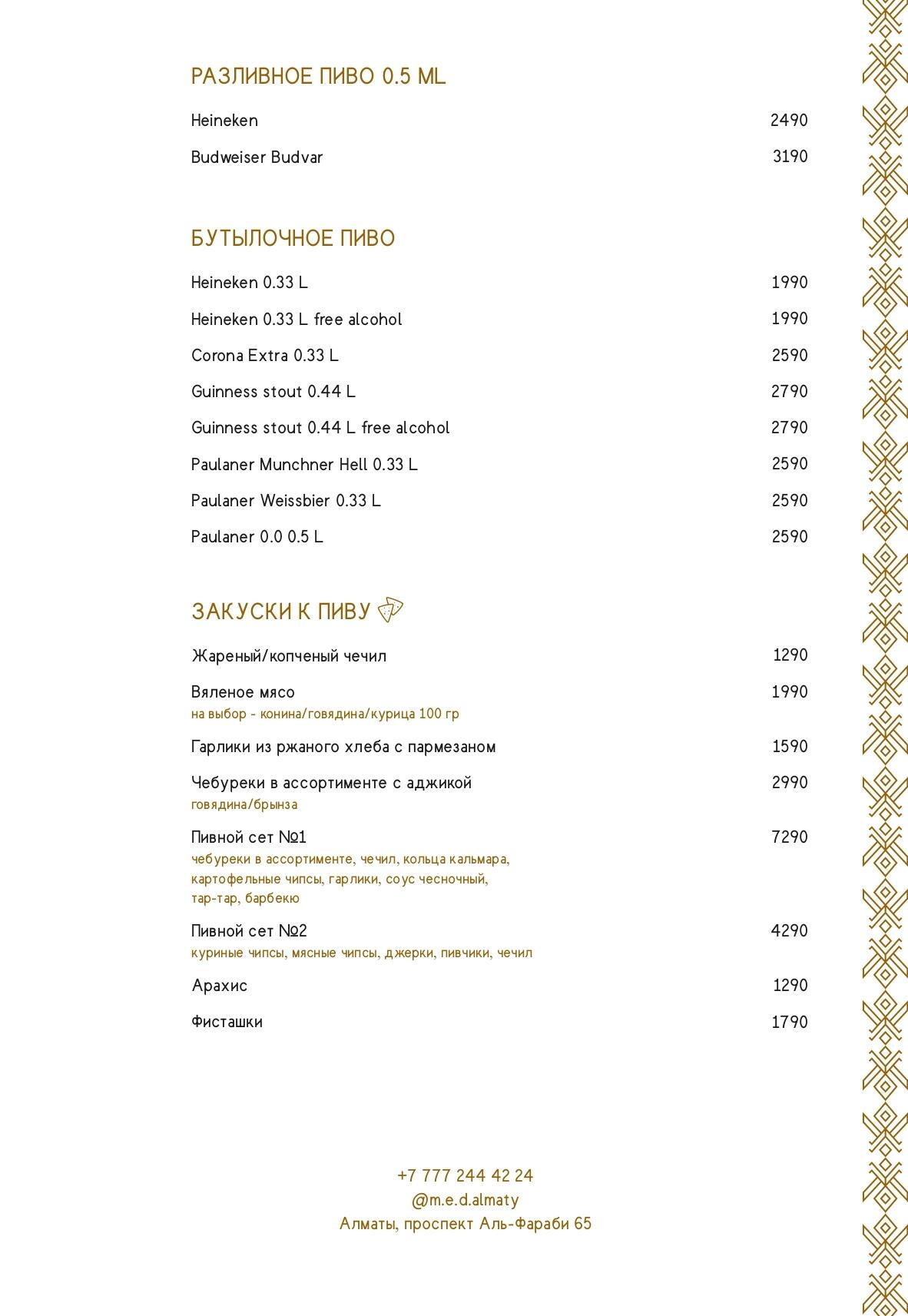 РАЗЛИВНОЕ ПИВО 0.5 ML

Heineken 2490

Budweiser Budvar 3190

БУТЫЛОЧНОЕ ПИВО

Heineken 0.33 L 1990

Heineken 0.33 L free alcohol 1990

Corona Extra 0.33 L 2590

Guinness stout 0.44 L 2790

Guinness stout 0.44 L free alcohol 2790

Paulaner Munchner Hell 0.33 L 2590

Paulaner Weissbier 0.33 L 2590

Paulaner 0.0 0.5 L 2590

ЗАКУСКИ К ПИВУ

Жареный/копченый чечил 1290

Вяленое мясо 1990
на выбор - конина/говядина/курица 100 гр

Гарлики из ржаного хлеба с пармезаном 1590

Чебуреки в ассортименте с аджикой 2990
говядина/брынза

Пивной сет №1 7290
чебуреки в ассортименте, чечил, кольца кальмара, картофельные чипсы, гарлики, соус чесночный, тар-тар, барбекю

Пивной сет №2 4290
куриные чипсы, мясные чипсы, джерки, пивчики, чечил

Арахис 1290

Фисташки 1790

+7 777 244 42 24
@m.e.d.almaty
Алматы, проспект Аль-Фараби 65